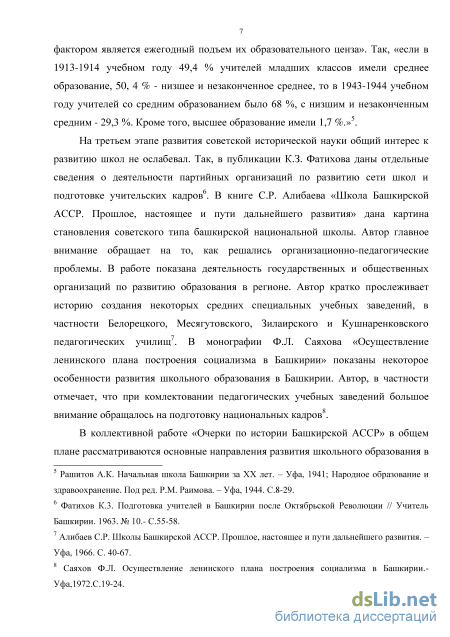 7

фактором является ежегодный подъем их образовательного ценза». Так, «если в 1913-1914 учебном году 49,4 % учителей младших классов имели среднее образование, 50, 4 % - низшее и незаконченное среднее, то в 1943-1944 учебном году учителей со средним образованием было 68 %, с низшим и незаконченным средним - 29,3 %. Кроме того, высшее образование имели 1,7 %.»$^5$.

На третьем этапе развития советской исторической науки общий интерес к развитию школ не ослабевал. Так, в публикации К.З. Фатихова даны отдельные сведения о деятельности партийных организаций по развитию сети школ и подготовке учительских кадров$^6$. В книге С.Р. Алибаева «Школа Башкирской АССР. Прошлое, настоящее и пути дальнейшего развития» дана картина становления советского типа башкирской национальной школы. Автор главное внимание обращает на то, как решались организационно-педагогические проблемы. В работе показана деятельность государственных и общественных организаций по развитию образования в регионе. Автор кратко прослеживает историю создания некоторых средних специальных учебных заведений, в частности Белорецкого, Месягутовского, Зилаирского и Кушнаренковского педагогических училищ$^7$. В монографии Ф.Л. Саяхова «Осуществление ленинского плана построения социализма в Башкирии» показаны некоторое особенности развития школьного образования в Башкирии. Автор, в частности отмечает, что при комлектовании педагогических учебных заведений большое внимание обращалось на подготовку национальных кадров$^8$.

В коллективной работе «Очерки по истории Башкирской АССР» в общем плане рассматриваются основные направления развития школьного образования в

$^5$ Рашитов А.К. Начальная школа Башкирии за XX лет. – Уфа, 1941; Народное образование и здравоохранение. Под ред. Р.М. Раимова. – Уфа, 1944. С.8-29.

$^6$ Фатихов К.З. Подготовка учителей в Башкирии после Октябрьской Революции // Учитель Башкирии. 1963. № 10.- С.55-58.

$^7$ Алибаев С.Р. Школы Башкирской АССР. Прошлое, настоящее и пути дальнейшего развития. – Уфа, 1966. С. 40-67.

$^8$ Саяхов Ф.Л. Осуществление ленинского плана построения социализма в Башкирии.- Уфа,1972.С.19-24.

dsLib.net
библиотека диссертаций